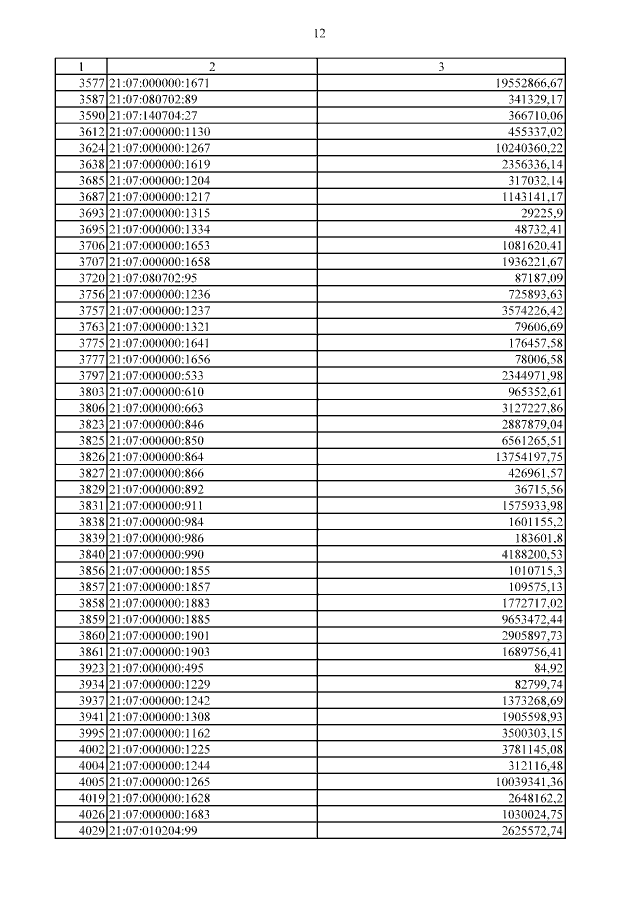 12

| 1 | 2 | 3 |
|---|---|---|
| 3577 | 21:07:000000:1671 | 19552866,67 |
| 3587 | 21:07:080702:89 | 341329,17 |
| 3590 | 21:07:140704:27 | 366710,06 |
| 3612 | 21:07:000000:1130 | 455337,02 |
| 3624 | 21:07:000000:1267 | 10240360,22 |
| 3638 | 21:07:000000:1619 | 2356336,14 |
| 3685 | 21:07:000000:1204 | 317032,14 |
| 3687 | 21:07:000000:1217 | 1143141,17 |
| 3693 | 21:07:000000:1315 | 29225,9 |
| 3695 | 21:07:000000:1334 | 48732,41 |
| 3706 | 21:07:000000:1653 | 1081620,41 |
| 3707 | 21:07:000000:1658 | 1936221,67 |
| 3720 | 21:07:080702:95 | 87187,09 |
| 3756 | 21:07:000000:1236 | 725893,63 |
| 3757 | 21:07:000000:1237 | 3574226,42 |
| 3763 | 21:07:000000:1321 | 79606,69 |
| 3775 | 21:07:000000:1641 | 176457,58 |
| 3777 | 21:07:000000:1656 | 78006,58 |
| 3797 | 21:07:000000:533 | 2344971,98 |
| 3803 | 21:07:000000:610 | 965352,61 |
| 3806 | 21:07:000000:663 | 3127227,86 |
| 3823 | 21:07:000000:846 | 2887879,04 |
| 3825 | 21:07:000000:850 | 6561265,51 |
| 3826 | 21:07:000000:864 | 13754197,75 |
| 3827 | 21:07:000000:866 | 426961,57 |
| 3829 | 21:07:000000:892 | 36715,56 |
| 3831 | 21:07:000000:911 | 1575933,98 |
| 3838 | 21:07:000000:984 | 1601155,2 |
| 3839 | 21:07:000000:986 | 183601,8 |
| 3840 | 21:07:000000:990 | 4188200,53 |
| 3856 | 21:07:000000:1855 | 1010715,3 |
| 3857 | 21:07:000000:1857 | 109575,13 |
| 3858 | 21:07:000000:1883 | 1772717,02 |
| 3859 | 21:07:000000:1885 | 9653472,44 |
| 3860 | 21:07:000000:1901 | 2905897,73 |
| 3861 | 21:07:000000:1903 | 1689756,41 |
| 3923 | 21:07:000000:495 | 84,92 |
| 3934 | 21:07:000000:1229 | 82799,74 |
| 3937 | 21:07:000000:1242 | 1373268,69 |
| 3941 | 21:07:000000:1308 | 1905598,93 |
| 3995 | 21:07:000000:1162 | 3500303,15 |
| 4002 | 21:07:000000:1225 | 3781145,08 |
| 4004 | 21:07:000000:1244 | 312116,48 |
| 4005 | 21:07:000000:1265 | 10039341,36 |
| 4019 | 21:07:000000:1628 | 2648162,2 |
| 4026 | 21:07:000000:1683 | 1030024,75 |
| 4029 | 21:07:010204:99 | 2625572,74 |